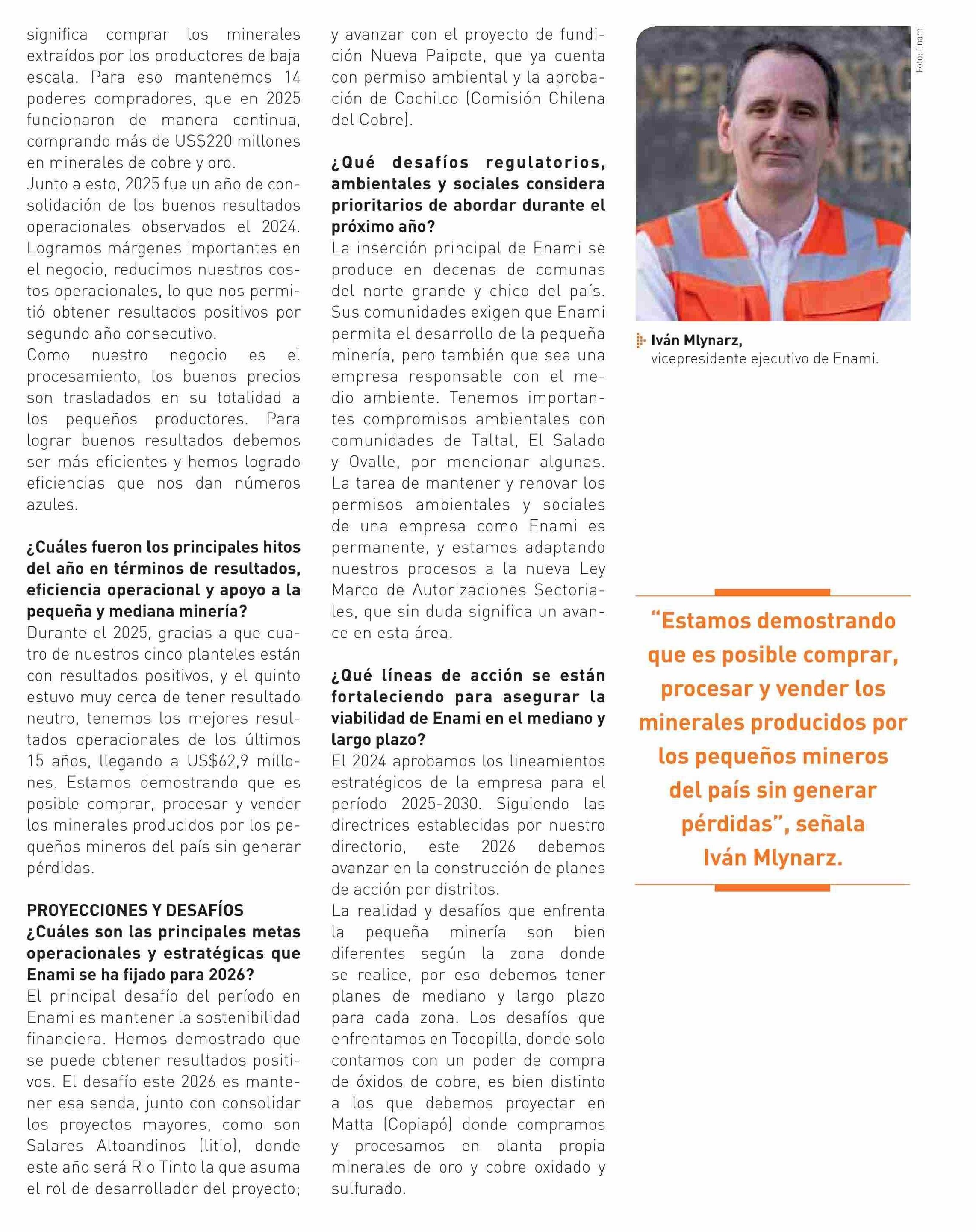 significa comprar los minerales extraídos por los productores de baja escala. Para eso mantenemos 14 poderes compradores, que en 2025 funcionaron de manera continua, comprando más de US$220 millones en minerales de cobre y oro.
Junto a esto, 2025 fue un año de consolidación de los buenos resultados operacionales observados el 2024. Logramos márgenes importantes en el negocio, reducimos nuestros costos operacionales, lo que nos permitió obtener resultados positivos por segundo año consecutivo.
Como nuestro negocio es el procesamiento, los buenos precios son trasladados en su totalidad a los pequeños productores. Para lograr buenos resultados debemos ser más eficientes y hemos logrado eficiencias que nos dan números azules.

¿Cuáles fueron los principales hitos del año en términos de resultados, eficiencia operacional y apoyo a la pequeña y mediana minería?
Durante el 2025, gracias a que cuatro de nuestros cinco planteles están con resultados positivos, y el quinto estuvo muy cerca de tener resultado neutro, tenemos los mejores resultados operacionales de los últimos 15 años, llegando a US$62,9 millones. Estamos demostrando que es posible comprar, procesar y vender los minerales producidos por los pequeños mineros del país sin generar pérdidas.

PROYECCIONES Y DESAFÍOS
¿Cuáles son las principales metas operacionales y estratégicas que Enami se ha fijado para 2026?
El principal desafío del período en Enami es mantener la sostenibilidad financiera. Hemos demostrado que se puede obtener resultados positivos. El desafío este 2026 es mantener esa senda, junto con consolidar los proyectos mayores, como son Salares Altoandinos (litio), donde este año será Rio Tinto la que asuma el rol de desarrollador del proyecto; y avanzar con el proyecto de fundición Nueva Paipote, que ya cuenta con permiso ambiental y la aprobación de Cochilco (Comisión Chilena del Cobre).

¿Qué desafíos regulatorios, ambientales y sociales considera prioritarios de abordar durante el próximo año?
La inserción principal de Enami se produce en decenas de comunas del norte grande y chico del país. Sus comunidades exigen que Enami permita el desarrollo de la pequeña minería, pero también que sea una empresa responsable con el medio ambiente. Tenemos importantes compromisos ambientales con comunidades de Taltal, El Salado y Ovalle, por mencionar algunas. La tarea de mantener y renovar los permisos ambientales y sociales de una empresa como Enami es permanente, y estamos adaptando nuestros procesos a la nueva Ley Marco de Autorizaciones Sectoriales, que sin duda significa un avance en esta área.

¿Qué líneas de acción se están fortaleciendo para asegurar la viabilidad de Enami en el mediano y largo plazo?
El 2024 aprobamos los lineamientos estratégicos de la empresa para el período 2025-2030. Siguiendo las directrices establecidas por nuestro directorio, este 2026 debemos avanzar en la construcción de planes de acción por distritos.
La realidad y desafíos que enfrenta la pequeña minería son bien diferentes según la zona donde se realice, por eso debemos tener planes de mediano y largo plazo para cada zona. Los desafíos que enfrentamos en Tocopilla, donde solo contamos con un poder de compra de óxidos de cobre, es bien distinto a los que debemos proyectar en Matta (Copiapó) donde compramos y procesamos en planta propia minerales de oro y cobre oxidado y sulfurado.

Foto: Enami

Iván Mlynarz,
vicepresidente ejecutivo de Enami.

“Estamos demostrando que es posible comprar, procesar y vender los minerales producidos por los pequeños mineros del país sin generar pérdidas”, señala Iván Mlynarz.